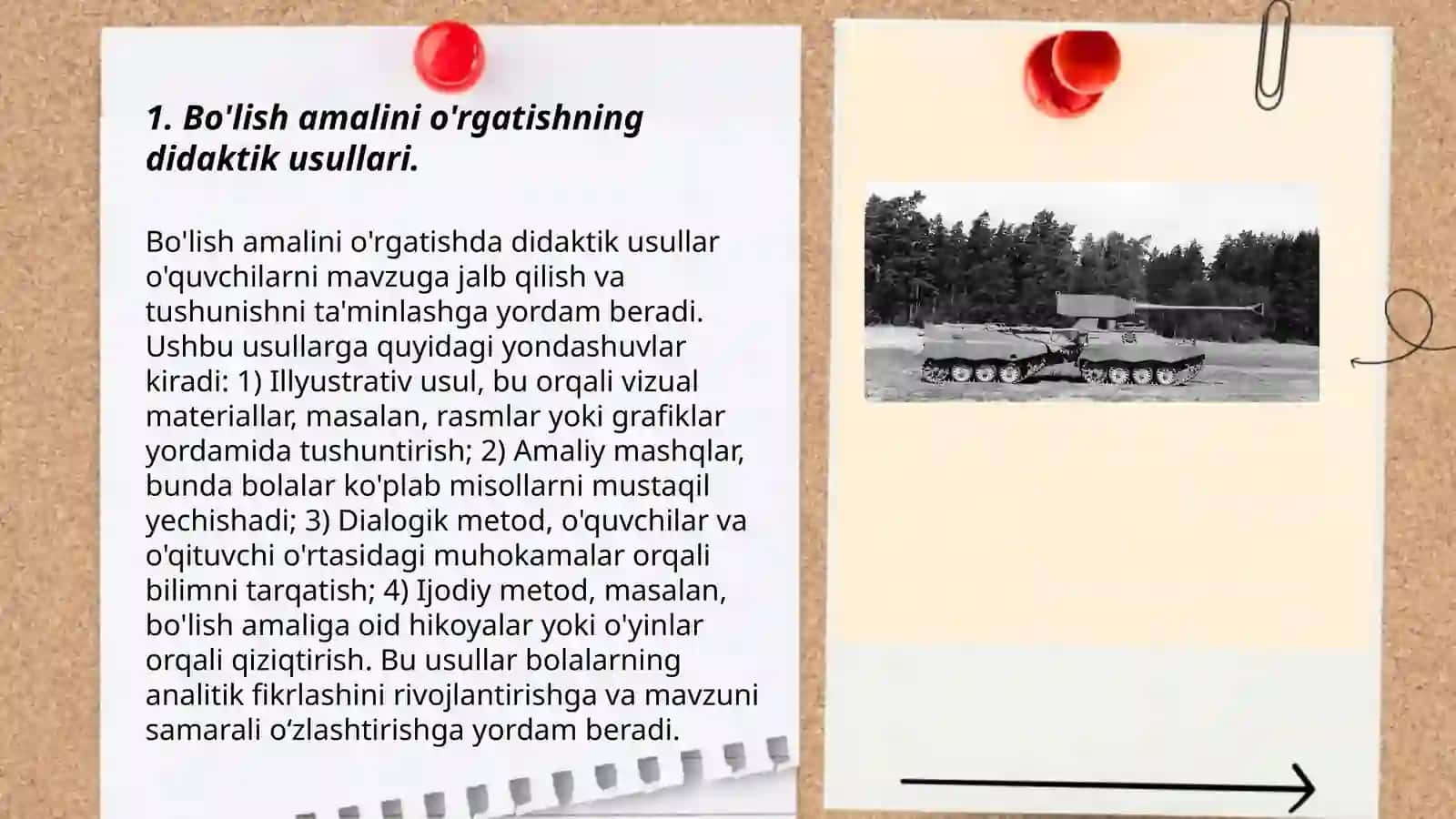 1. Bo'lish amalini o'rgatishning didaktik usullari.

Bo'lish amalini o'rgatishda didaktik usullar o'quvchilarni mavzuga jalb qilish va tushunishni ta'minlashga yordam beradi. Ushbu usullarga quyidagi yondashuvlar kiradi: 1) Illyustrativ usul, bu orqali vizual materiallar, masalan, rasmlar yoki grafiklar yordamida tushuntirish; 2) Amaliy mashqlar, bunda bolalar ko'plab misollarni mustaqil yechishadi; 3) Dialogik metod, o'quvchilar va o'qituvchi o'rtasidagi muhokamalar orqali bilimni tarqatish; 4) Ijodiy metod, masalan, bo'lish amaliga oid hikoyalar yoki o'yinlar orqali qiziqtirish. Bu usullar bolalarning analitik fikrlashini rivojlantirishga va mavzuni samarali o‘zlashtirishga yordam beradi.